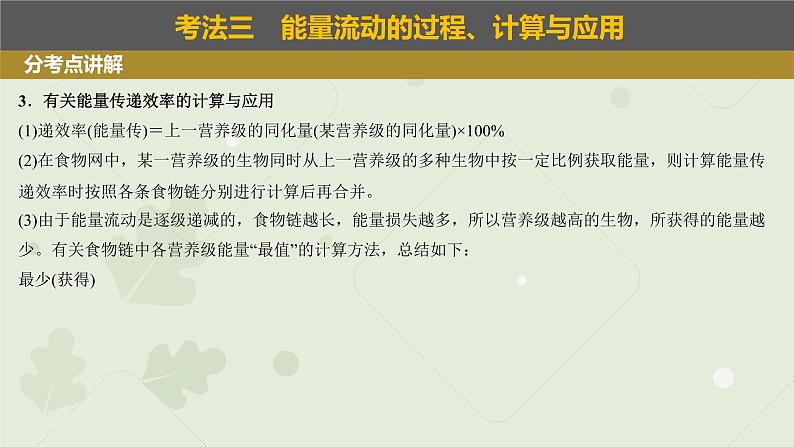 考法三　能量流动的过程、计算与应用

分考点讲解

3．有关能量传递效率的计算与应用

(1)递效率(能量传)＝上一营养级的同化量(某营养级的同化量)×100%

(2)在食物网中，某一营养级的生物同时从上一营养级的多种生物中按一定比例获取能量，则计算能量传递效率时按照各条食物链分别进行计算后再合并。

(3)由于能量流动是逐级递减的，食物链越长，能量损失越多，所以营养级越高的生物，所获得的能量越少。有关食物链中各营养级能量“最值”的计算方法，总结如下：

最少(获得)